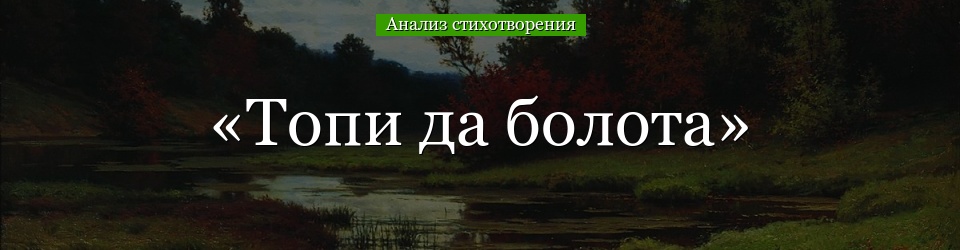 Анализ стихотворения

«Топи да болота»